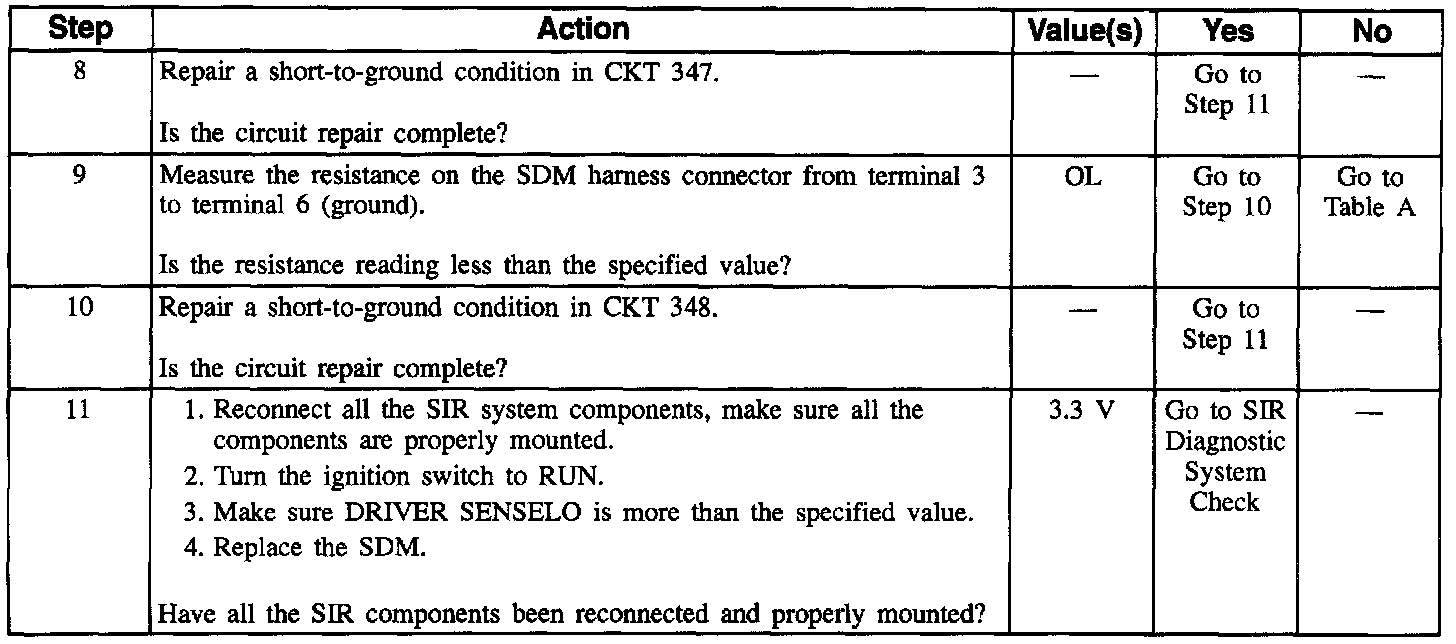 | Step | Action | Value(s) | Yes | No |
|---|---|---|---|---|
| 8 | Repair a short-to-ground condition in CKT 347. Is the circuit repair complete? | — | Go to Step 11 | — |
| 9 | Measure the resistance on the SDM harness connector from terminal 3 to terminal 6 (ground). Is the resistance reading less than the specified value? | OL | Go to Step 10 | Go to Table A |
| 10 | Repair a short-to-ground condition in CKT 348. Is the circuit repair complete? | — | Go to Step 11 | — |
| 11 | 1. Reconnect all the SIR system components, make sure all the components are properly mounted. 2. Turn the ignition switch to RUN. 3. Make sure DRIVER SENSELO is more than the specified value. 4. Replace the SDM. Have all the SIR components been reconnected and properly mounted? | 3.3 V | Go to SIR Diagnostic System Check | — |